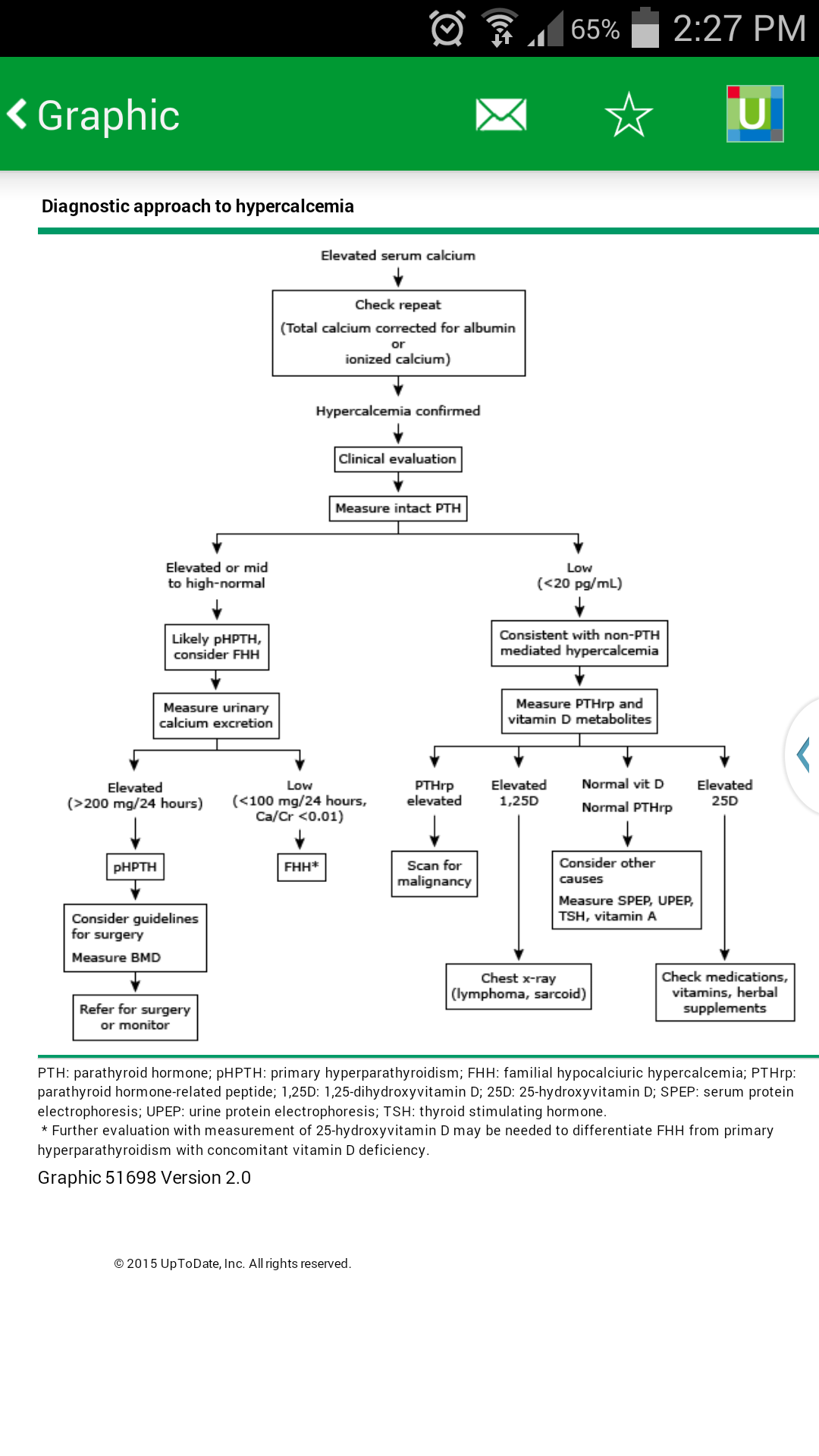 65% 2:27 PM

Graphic

U

Diagnostic approach to hypercalcemia

Elevated serum calcium

Check repeat
(Total calcium corrected for albumin
or
ionized calcium)

Hypercalcemia confirmed

Clinical evaluation

Measure intact PTH

Elevated or mid to high-normal

Likely pHPTH, consider FHH

Measure urinary calcium excretion

Elevated (>200 mg/24 hours)

pHPTH

Consider guidelines for surgery
Measure BMD

Refer for surgery or monitor

Low (<100 mg/24 hours, Ca/Cr <0.01)

FHH*

Low (<20 pg/mL)

Consistent with non-PTH mediated hypercalcemia

Measure PTHrp and vitamin D metabolites

PTHrp elevated

Scan for malignancy

Elevated 1,25D

Chest x-ray (lymphoma, sarcoid)

Normal vit D
Normal PTHrp

Consider other causes
Measure SPEP, UPEP, TSH, vitamin A

Elevated 25D

Check medications, vitamins, herbal supplements

PTH: parathyroid hormone; pHPTH: primary hyperparathyroidism; FHH: familial hypocalciuric hypercalcemia; PTHrp: parathyroid hormone-related peptide; 1,25D: 1,25-dihydroxyvitamin D; 25D: 25-hydroxyvitamin D; SPEP: serum protein electrophoresis; UPEP: urine protein electrophoresis; TSH: thyroid stimulating hormone.
* Further evaluation with measurement of 25-hydroxyvitamin D may be needed to differentiate FHH from primary hyperparathyroidism with concomitant vitamin D deficiency.

Graphic 51698 Version 2.0

© 2015 UpToDate, Inc. All rights reserved.